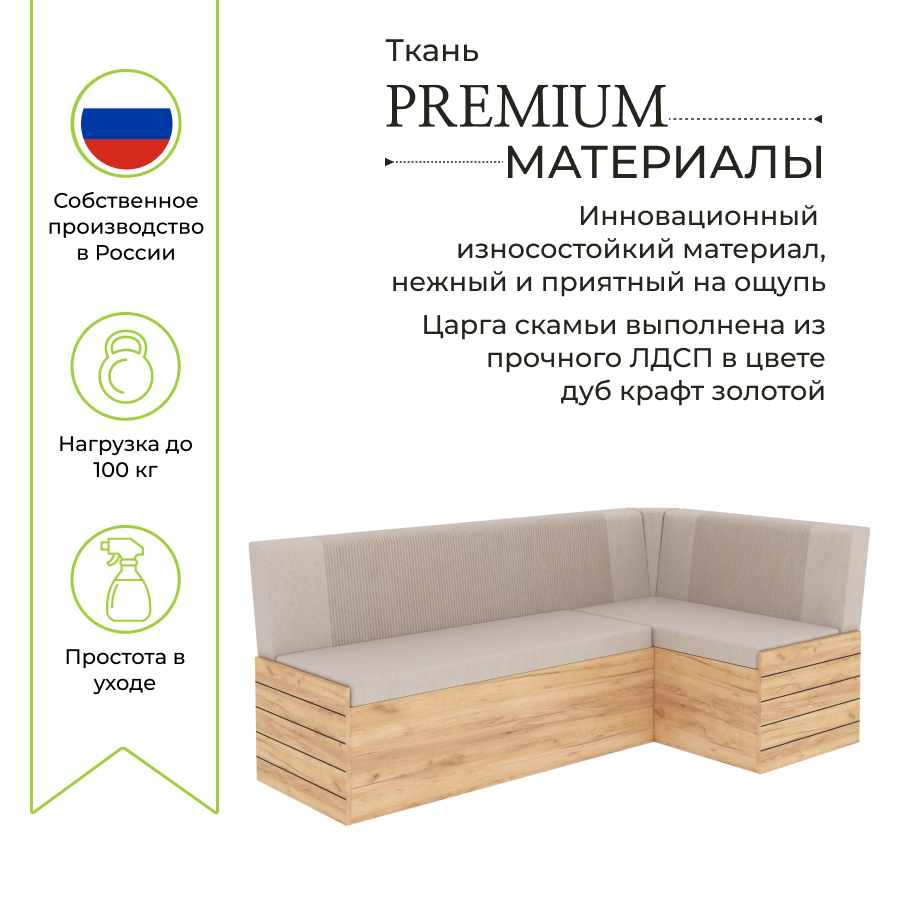 Собственное производство в России

Нагрузка до 100 кг

Простота в уходе

Ткань

PREMIUM

МАТЕРИАЛЫ

Инновационный износостойкий материал, нежный и приятный на ощупь

Царга скамьи выполнена из прочного ЛДСП в цвете дуб крафт золотой